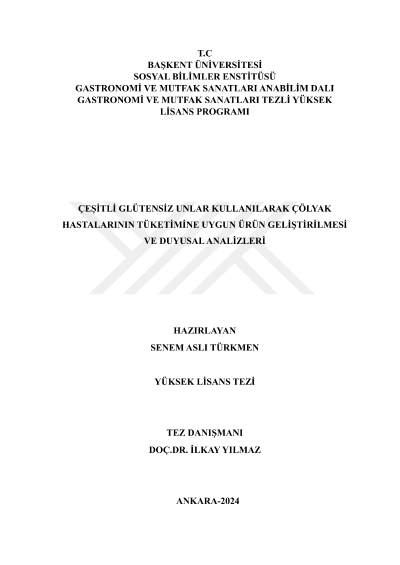 T.C
BAŞKENT ÜNİVERSİTESİ
SOSYAL BİLİMLER ENSTİTÜSÜ
GASTRONOMİ VE MUTFAK SANATLARI ANABİLİM DALI
GASTRONOMİ VE MUTFAK SANATLARI TEZLİ YÜKSEK LİSANS PROGRAMI

ÇEŞİTLİ GLÜTENSİZ UNLAR KULLANILARAK ÇÖLYAK HASTALARININ TÜKETİMİNE UYGUN ÜRÜN GELİŞTİRİLMESİ VE DUYUSAL ANALİZLERİ

HAZIRLAYAN
SENEM ASLI TÜRKMEN

YÜKSEK LİSANS TEZİ

TEZ DANIŞMANI
DOÇ.DR. İLKAY YILMAZ

ANKARA-2024